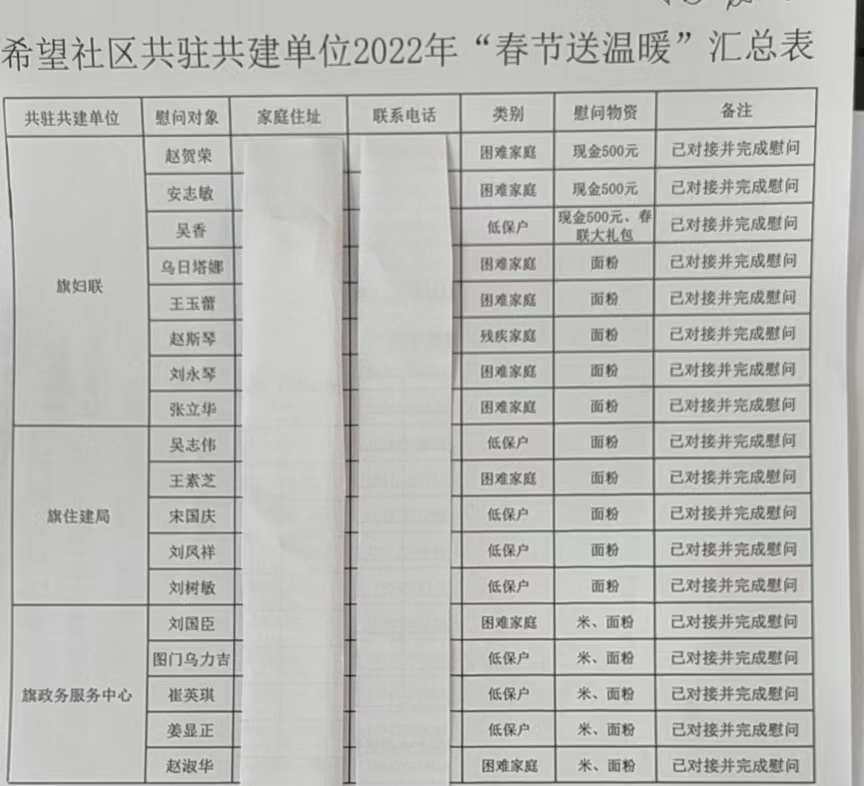 希望社区共驻共建单位2022年“春节送温暖”汇总表

| 共驻共建单位 | 慰问对象 | 家庭住址 | 联系电话 | 类别 | 慰问物资 | 备注 |
|---|---|---|---|---|---|---|
| 旗妇联 | 赵贺荣 | | | 困难家庭 | 现金500元 | 已对接并完成慰问 |
| | 安志敏 | | | 困难家庭 | 现金500元 | 已对接并完成慰问 |
| | 吴香 | | | 低保户 | 现金500元、春联大礼包 | 已对接并完成慰问 |
| | 乌日塔娜 | | | 困难家庭 | 面粉 | 已对接并完成慰问 |
| | 王玉蕾 | | | 困难家庭 | 面粉 | 已对接并完成慰问 |
| | 赵斯琴 | | | 残疾家庭 | 面粉 | 已对接并完成慰问 |
| | 刘永琴 | | | 困难家庭 | 面粉 | 已对接并完成慰问 |
| | 张立华 | | | 困难家庭 | 面粉 | 已对接并完成慰问 |
| 旗住建局 | 吴志伟 | | | 低保户 | 面粉 | 已对接并完成慰问 |
| | 王素芝 | | | 困难家庭 | 面粉 | 已对接并完成慰问 |
| | 宋国庆 | | | 低保户 | 面粉 | 已对接并完成慰问 |
| | 刘凤祥 | | | 低保户 | 面粉 | 已对接并完成慰问 |
| | 刘树敏 | | | 低保户 | 面粉 | 已对接并完成慰问 |
| 旗政务服务中心 | 刘国臣 | | | 困难家庭 | 米、面粉 | 已对接并完成慰问 |
| | 图门乌力吉 | | | 低保户 | 米、面粉 | 已对接并完成慰问 |
| | 崔英琪 | | | 低保户 | 米、面粉 | 已对接并完成慰问 |
| | 姜显正 | | | 低保户 | 米、面粉 | 已对接并完成慰问 |
| | 赵淑华 | | | 困难家庭 | 米、面粉 | 已对接并完成慰问 |